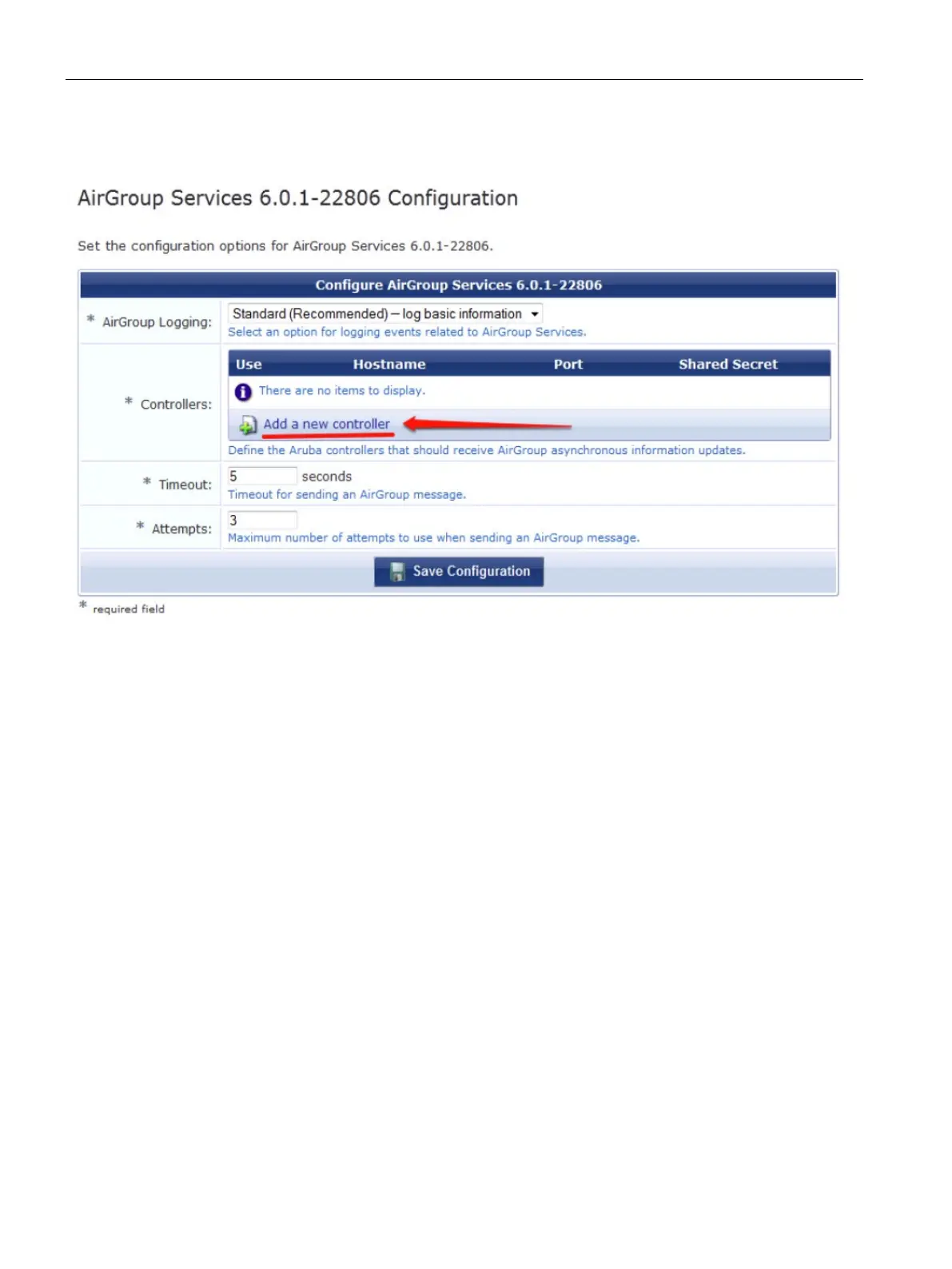 AirGroup Services 6.0.1-22806 Configuration

Set the configuration options for AirGroup Services 6.0.1-22806.

Configure AirGroup Services 6.0.1-22806

\* AirGroup Logging: Standard (Recommended) – log basic information
Select an option for logging events related to AirGroup Services.

\* Controllers:

| Use | Hostname | Port | Shared Secret |
|---|---|---|---|
| There are no items to display. | | | |
| Add a new controller | | | |

Define the Aruba controllers that should receive AirGroup asynchronous information updates.

\* Timeout: 5 seconds
Timeout for sending an AirGroup message.

\* Attempts: 3
Maximum number of attempts to use when sending an AirGroup message.

Save Configuration

\* required field